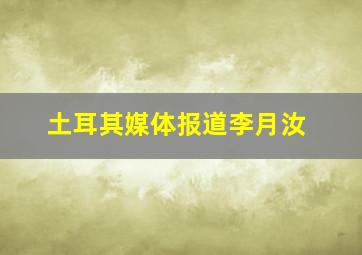 土耳其媒体报道李月汝